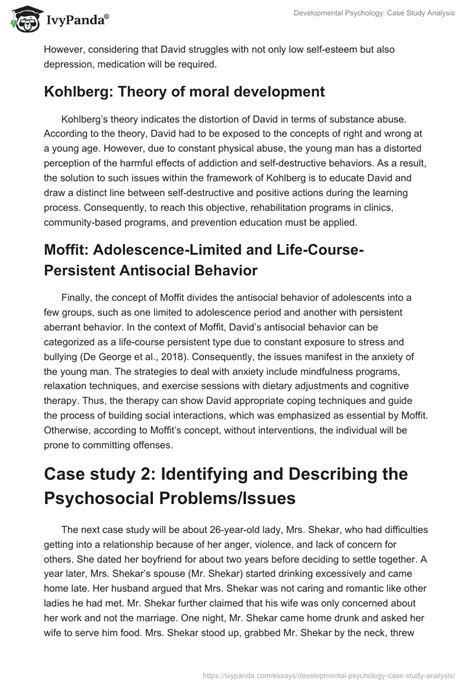 IvyPanda®

Developmental Psychology: Case Study Analysis

However, considering that David struggles with not only low self-esteem but also depression, medication will be required.

Kohlberg: Theory of moral development

Kohlberg's theory indicates the distortion of David in terms of substance abuse. According to the theory, David had to be exposed to the concepts of right and wrong at a young age. However, due to constant physical abuse, the young man has a distorted perception of the harmful effects of addiction and self-destructive behaviors. As a result, the solution to such issues within the framework of Kohlberg is to educate David and draw a distinct line between self-destructive and positive actions during the learning process. Consequently, to reach this objective, rehabilitation programs in clinics, community-based programs, and prevention education must be applied.

Moffit: Adolescence-Limited and Life-Course-Persistent Antisocial Behavior

Finally, the concept of Moffit divides the antisocial behavior of adolescents into a few groups, such as one limited to adolescence period and another with persistent aberrant behavior. In the context of Moffit, David's antisocial behavior can be categorized as a life-course persistent type due to constant exposure to stress and bullying (De George et al., 2018). Consequently, the issues manifest in the anxiety of the young man. The strategies to deal with anxiety include mindfulness programs, relaxation techniques, and exercise sessions with dietary adjustments and cognitive therapy. Thus, the therapy can show David appropriate coping techniques and guide the process of building social interactions, which was emphasized as essential by Moffit. Otherwise, according to Moffit's concept, without interventions, the individual will be prone to committing offenses.

Case study 2: Identifying and Describing the Psychosocial Problems/Issues

The next case study will be about 26-year-old lady, Mrs. Shekar, who had difficulties getting into a relationship because of her anger, violence, and lack of concern for others. She dated her boyfriend for about two years before deciding to settle together. A year later, Mrs. Shekar's spouse (Mr. Shekar) started drinking excessively and came home late. Her husband argued that Mrs. Shekar was not caring and romantic like other ladies he had met. Mr. Shekar further claimed that his wife was only concerned about her work and not the marriage. One night, Mr. Shekar came home drunk and asked her wife to serve him food. Mrs. Shekar stood up, grabbed Mr. Shekar by the neck, threw

https://ivypanda.com/essays/developmental-psychology-case-study-analysis/